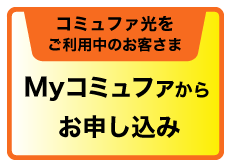 コミュファ光を
ご利用中のお客さま

Myコミュファから
お申し込み